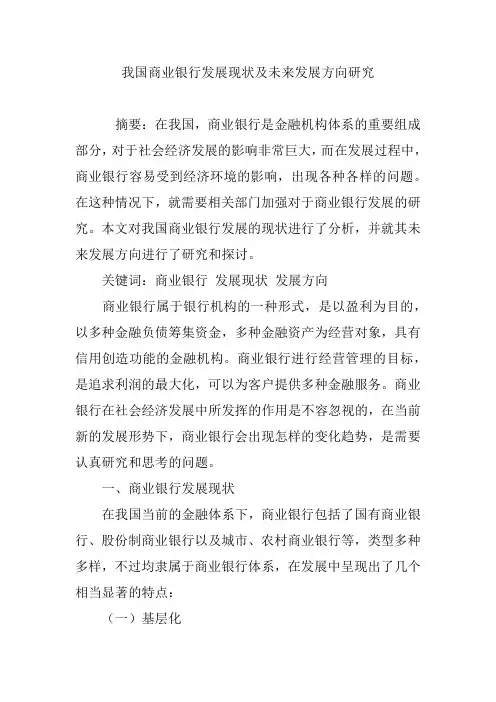 我国商业银行发展现状及未来发展方向研究

摘要：在我国，商业银行是金融机构体系的重要组成部分，对于社会经济发展的影响非常巨大，而在发展过程中，商业银行容易受到经济环境的影响，出现各种各样的问题。在这种情况下，就需要相关部门加强对于商业银行发展的研究。本文对我国商业银行发展的现状进行了分析，并就其未来发展方向进行了研究和探讨。

关键词：商业银行 发展现状 发展方向

商业银行属于银行机构的一种形式，是以盈利为目的，以多种金融负债筹集资金，多种金融资产为经营对象，具有信用创造功能的金融机构。商业银行进行经营管理的目标，是追求利润的最大化，可以为客户提供多种金融服务。商业银行在社会经济发展中所发挥的作用是不容忽视的，在当前新的发展形势下，商业银行会出现怎样的变化趋势，是需要认真研究和思考的问题。

一、商业银行发展现状

在我国当前的金融体系下，商业银行包括了国有商业银行、股份制商业银行以及城市、农村商业银行等，类型多种多样，不过均隶属于商业银行体系，在发展中呈现出了几个相当显著的特点：

（一）基层化